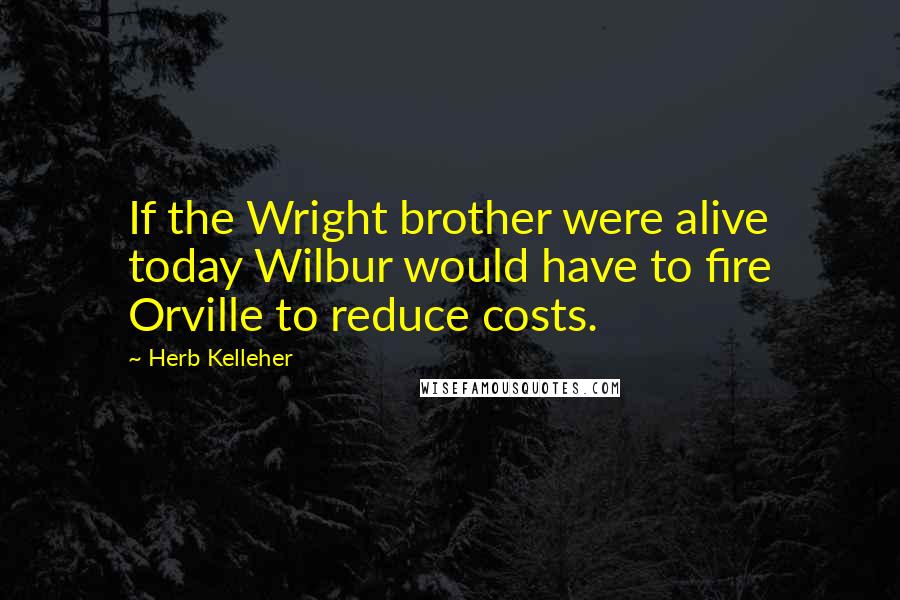 If the Wright brother were alive today Wilbur would have to fire Orville to reduce costs.

~ Herb Kelleher

WISEFAMOUSQUOTES.COM